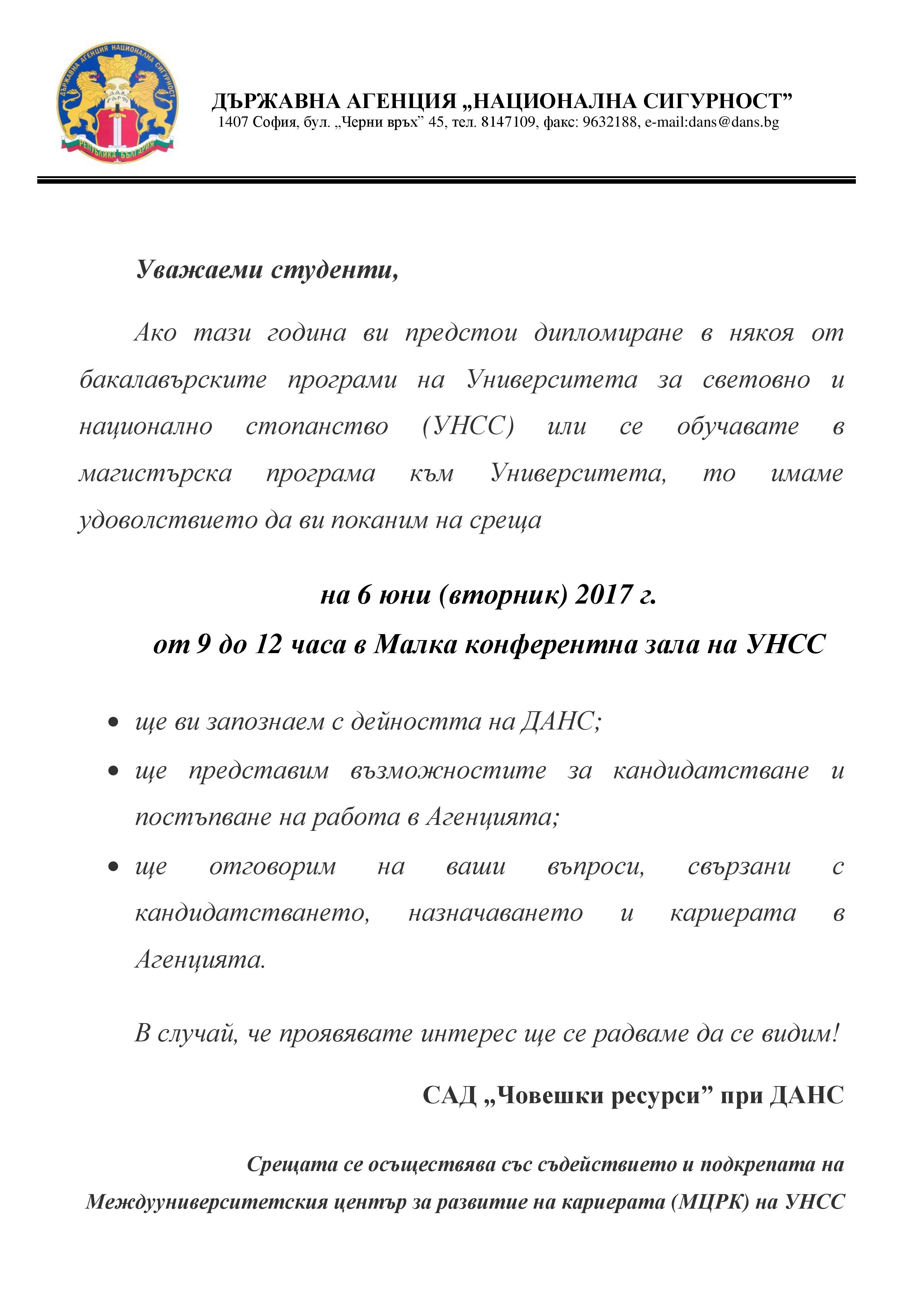 ДЪРЖАВНА АГЕНЦИЯ НАЦИОНАЛНА СИГУРНОСТ
РЕПУБЛИКА БЪЛГАРИЯ

ДЪРЖАВНА АГЕНЦИЯ „НАЦИОНАЛНА СИГУРНОСТ”
1407 София, бул. „Черни връх” 45, тел. 8147109, факс: 9632188, e-mail:dans@dans.bg

Уважаеми студенти,

Ако тази година ви предстои дипломиране в някоя от бакалавърските програми на Университета за световно и национално стопанство (УНСС) или се обучавате в магистърска програма към Университета, то имаме удоволствието да ви поканим на среща

на 6 юни (вторник) 2017 г.
от 9 до 12 часа в Малка конферентна зала на УНСС

• ще ви запознаем с дейността на ДАНС;
• ще представим възможностите за кандидатстване и постъпване на работа в Агенцията;
• ще отговорим на ваши въпроси, свързани с кандидатстването, назначаването и кариерата в Агенцията.

В случай, че проявявате интерес ще се радваме да се видим!

САД „Човешки ресурси” при ДАНС

Срещата се осъществява със съдействието и подкрепата на Междууниверситетския център за развитие на кариерата (МЦРК) на УНСС